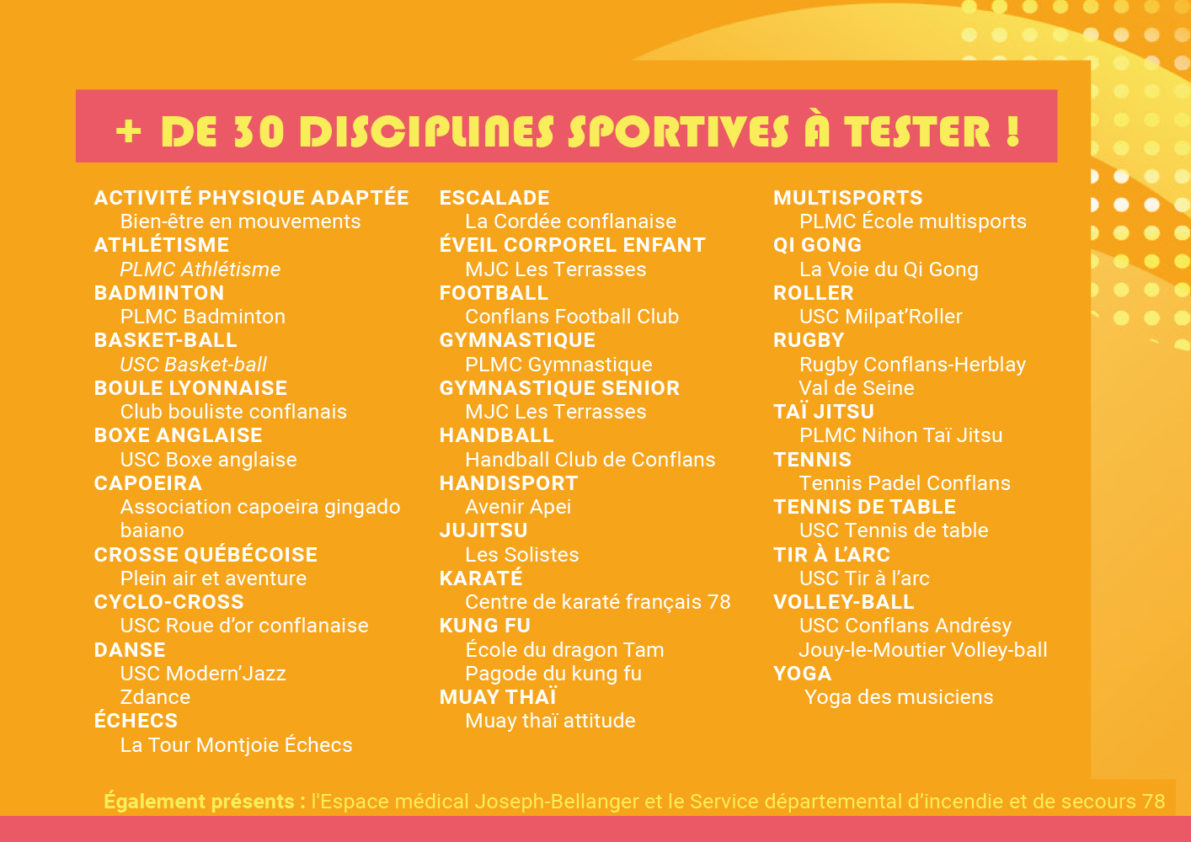 + DE 30 DISCIPLINES SPORTIVES À TESTER !

ACTIVITÉ PHYSIQUE ADAPTÉE
Bien-être en mouvements
ATHLÉTISME
PLMC Athlétisme
BADMINTON
PLMC Badminton
BASKET-BALL
USC Basket-ball
BOULE LYONNAISE
Club bouliste conflanais
BOXE ANGLAISE
USC Boxe anglaise
CAPOEIRA
Association capoeira gingado baiano
CROSSE QUÉBÉCOISE
Plein air et aventure
CYCLO-CROSS
USC Roue d'or conflanaise
DANSE
USC Modern'Jazz
Zdance
ÉCHECS
La Tour Montjoie Échecs

ESCALADE
La Cordée conflanaise
ÉVEIL CORPOREL ENFANT
MJC Les Terrasses
FOOTBALL
Conflans Football Club
GYMNASTIQUE
PLMC Gymnastique
GYMNASTIQUE SENIOR
MJC Les Terrasses
HANDBALL
Handball Club de Conflans
HANDISPORT
Avenir Apei
JUJITSU
Les Solistes
KARATÉ
Centre de karaté français 78
KUNG FU
École du dragon Tam
Pagode du kung fu
MUAY THAÏ
Muay thaï attitude

MULTISPORTS
PLMC École multisports
QI GONG
La Voie du Qi Gong
ROLLER
USC Milpat'Roller
RUGBY
Rugby Conflans-Herblay Val de Seine
TAÏ JITSU
PLMC Nihon Taï Jitsu
TENNIS
Tennis Padel Conflans
TENNIS DE TABLE
USC Tennis de table
TIR À L'ARC
USC Tir à l'arc
VOLLEY-BALL
USC Conflans Andrésy
Jouy-le-Moutier Volley-ball
YOGA
Yoga des musiciens

Également présents : l'Espace médical Joseph-Bellanger et le Service départemental d'incendie et de secours 78